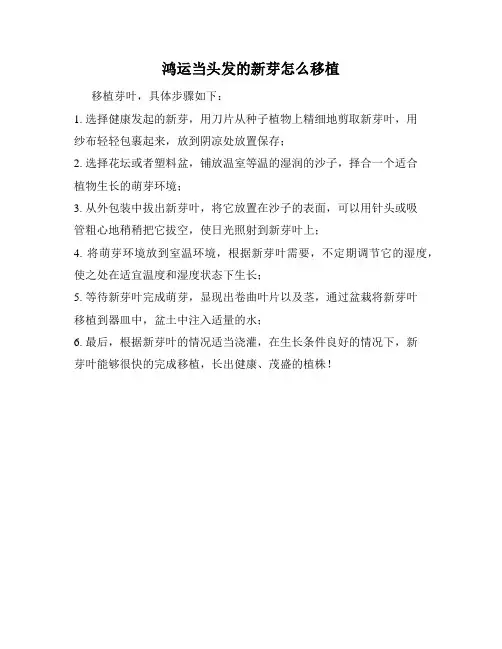 鸿运当头发的新芽怎么移植

移植芽叶，具体步骤如下：

1.选择健康发起的新芽，用刀片从种子植物上精细地剪取新芽叶，用纱布轻轻包裹起来，放到阴凉处放置保存；

2.选择花坛或者塑料盆，铺放温室等温的湿润的沙子，择合一个适合植物生长的萌芽环境；

3.从外包装中拔出新芽叶，将它放置在沙子的表面，可以用针头或吸管粗心地稍稍把它拔空，使日光照射到新芽叶上；

4.将萌芽环境放到室温环境，根据新芽叶需要，不定期调节它的湿度，使之处在适宜温度和湿度状态下生长；

5.等待新芽叶完成萌芽，显现出卷曲叶片以及茎，通过盆栽将新芽叶移植到器皿中，盆土中注入适量的水；

6.最后，根据新芽叶的情况适当浇灌，在生长条件良好的情况下，新芽叶能够很快的完成移植，长出健康、茂盛的植株！